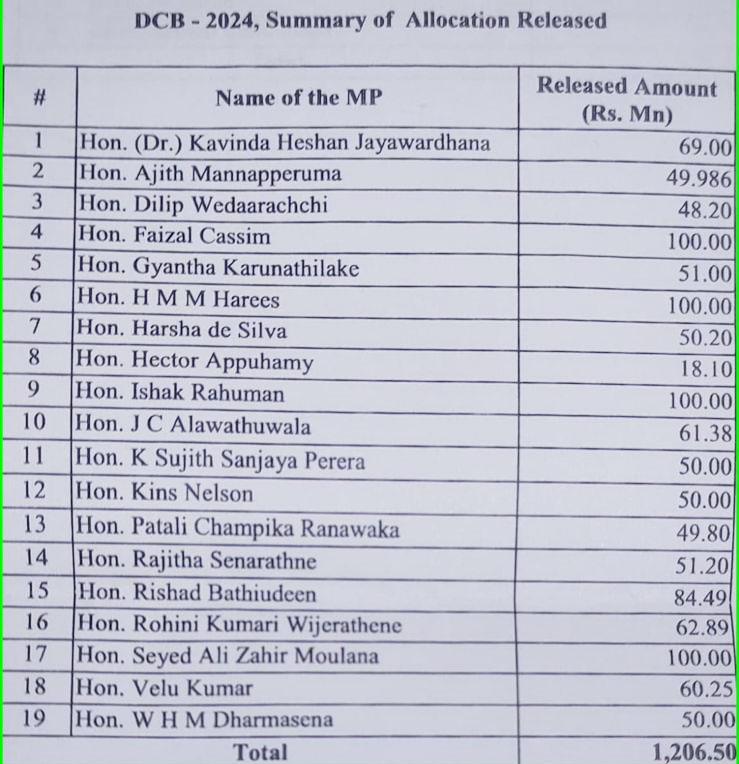 DCB - 2024, Summary of Allocation Released

| # | Name of the MP | Released Amount (Rs. Mn) |
|---|---|---|
| 1 | Hon. (Dr.) Kavinda Heshan Jayawardhana | 69.00 |
| 2 | Hon. Ajith Mannapperuma | 49.986 |
| 3 | Hon. Dilip Wedaarachchi | 48.20 |
| 4 | Hon. Faizal Cassim | 100.00 |
| 5 | Hon. Gyantha Karunathilake | 51.00 |
| 6 | Hon. H M M Harees | 100.00 |
| 7 | Hon. Harsha de Silva | 50.20 |
| 8 | Hon. Hector Appuhamy | 18.10 |
| 9 | Hon. Ishak Rahuman | 100.00 |
| 10 | Hon. J C Alawathuwala | 61.38 |
| 11 | Hon. K Sujith Sanjaya Perera | 50.00 |
| 12 | Hon. Kins Nelson | 50.00 |
| 13 | Hon. Patali Champika Ranawaka | 49.80 |
| 14 | Hon. Rajitha Senarathne | 51.20 |
| 15 | Hon. Rishad Bathiudeen | 84.49 |
| 16 | Hon. Rohini Kumari Wijerathene | 62.89 |
| 17 | Hon. Seyed Ali Zahir Moulana | 100.00 |
| 18 | Hon. Velu Kumar | 60.25 |
| 19 | Hon. W H M Dharmasena | 50.00 |
| | Total | 1,206.50 |